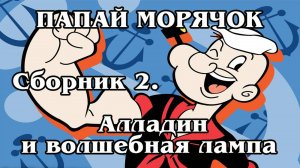 ПАПАЙ МОРЯЧОК

Сборник 2.

Алладин
и волшебная лампа